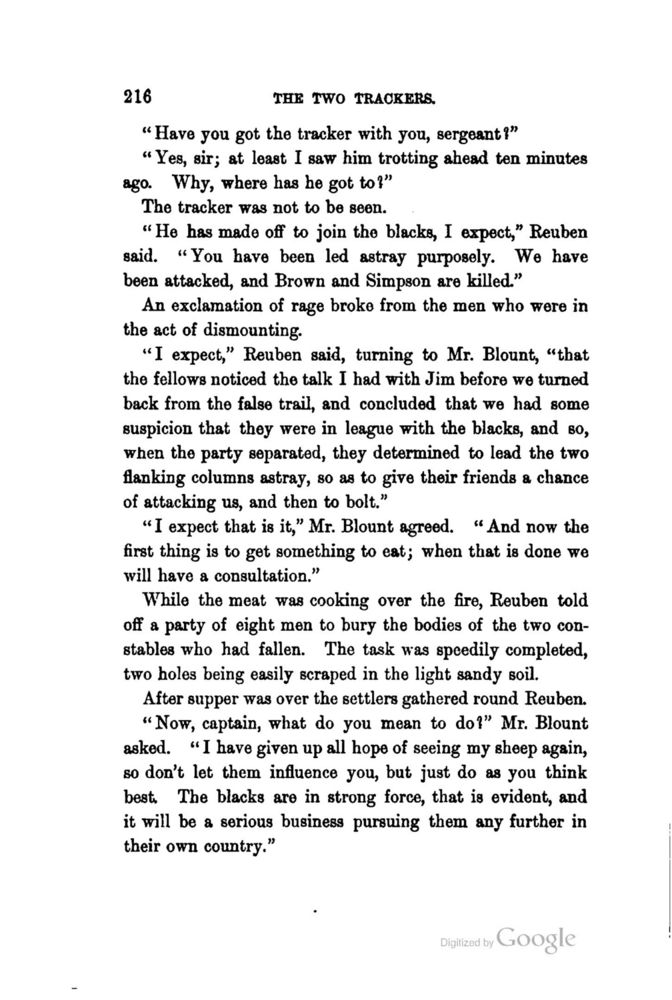 216 THE TWO TRACKERS.

"Have you got the tracker with you, sergeant?"

"Yes, sir; at least I saw him trotting ahead ten minutes ago. Why, where has he got to?"

The tracker was not to be seen.

"He has made off to join the blacks, I expect," Reuben said. "You have been led astray purposely. We have been attacked, and Brown and Simpson are killed."

An exclamation of rage broke from the men who were in the act of dismounting.

"I expect," Reuben said, turning to Mr. Blount, "that the fellows noticed the talk I had with Jim before we turned back from the false trail, and concluded that we had some suspicion that they were in league with the blacks, and so, when the party separated, they determined to lead the two flanking columns astray, so as to give their friends a chance of attacking us, and then to bolt."

"I expect that is it," Mr. Blount agreed. "And now the first thing is to get something to eat; when that is done we will have a consultation."

While the meat was cooking over the fire, Reuben told off a party of eight men to bury the bodies of the two constables who had fallen. The task was speedily completed, two holes being easily scraped in the light sandy soil.

After supper was over the settlers gathered round Reuben.

"Now, captain, what do you mean to do?" Mr. Blount asked. "I have given up all hope of seeing my sheep again, so don't let them influence you, but just do as you think best. The blacks are in strong force, that is evident, and it will be a serious business pursuing them any further in their own country."

Digitized by Google